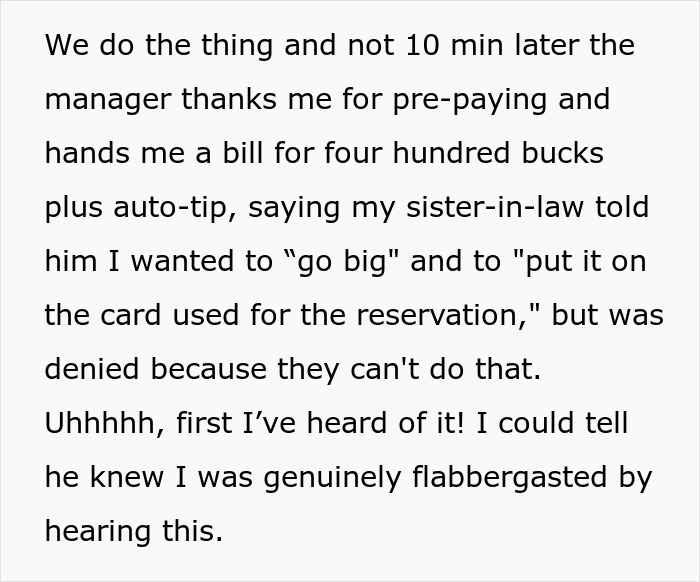 We do the thing and not 10 min later the manager thanks me for pre-paying and hands me a bill for four hundred bucks plus auto-tip, saying my sister-in-law told him I wanted to “go big" and to "put it on the card used for the reservation," but was denied because they can't do that. Uhhhhh, first I’ve heard of it! I could tell he knew I was genuinely flabbergasted by hearing this.